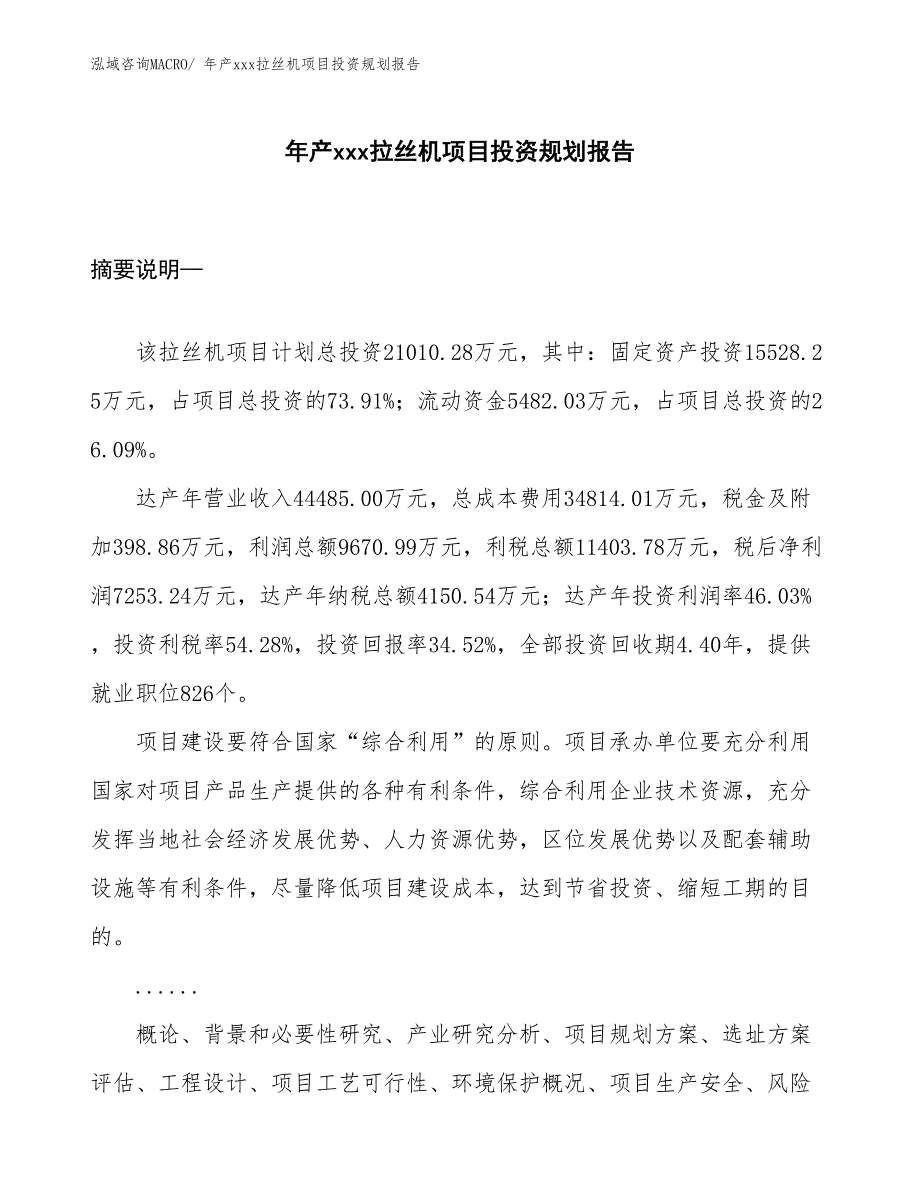 泓域咨询MACRO/ 年产xxx拉丝机项目投资规划报告

年产xxx拉丝机项目投资规划报告

摘要说明—

该拉丝机项目计划总投资21010.28万元，其中：固定资产投资15528.25万元，占项目总投资的73.91%；流动资金5482.03万元，占项目总投资的26.09%。

达产年营业收入44485.00万元，总成本费用34814.01万元，税金及附加398.86万元，利润总额9670.99万元，利税总额11403.78万元，税后净利润7253.24万元，达产年纳税总额4150.54万元；达产年投资利润率46.03%，投资利税率54.28%，投资回报率34.52%，全部投资回收期4.40年，提供就业职位826个。

项目建设要符合国家“综合利用”的原则。项目承办单位要充分利用国家对项目产品生产提供的各种有利条件，综合利用企业技术资源，充分发挥当地社会经济发展优势、人力资源优势，区位发展优势以及配套辅助设施等有利条件，尽量降低项目建设成本，达到节省投资、缩短工期的目的。

......

概论、背景和必要性研究、产业研究分析、项目规划方案、选址方案评估、工程设计、项目工艺可行性、环境保护概况、项目生产安全、风险